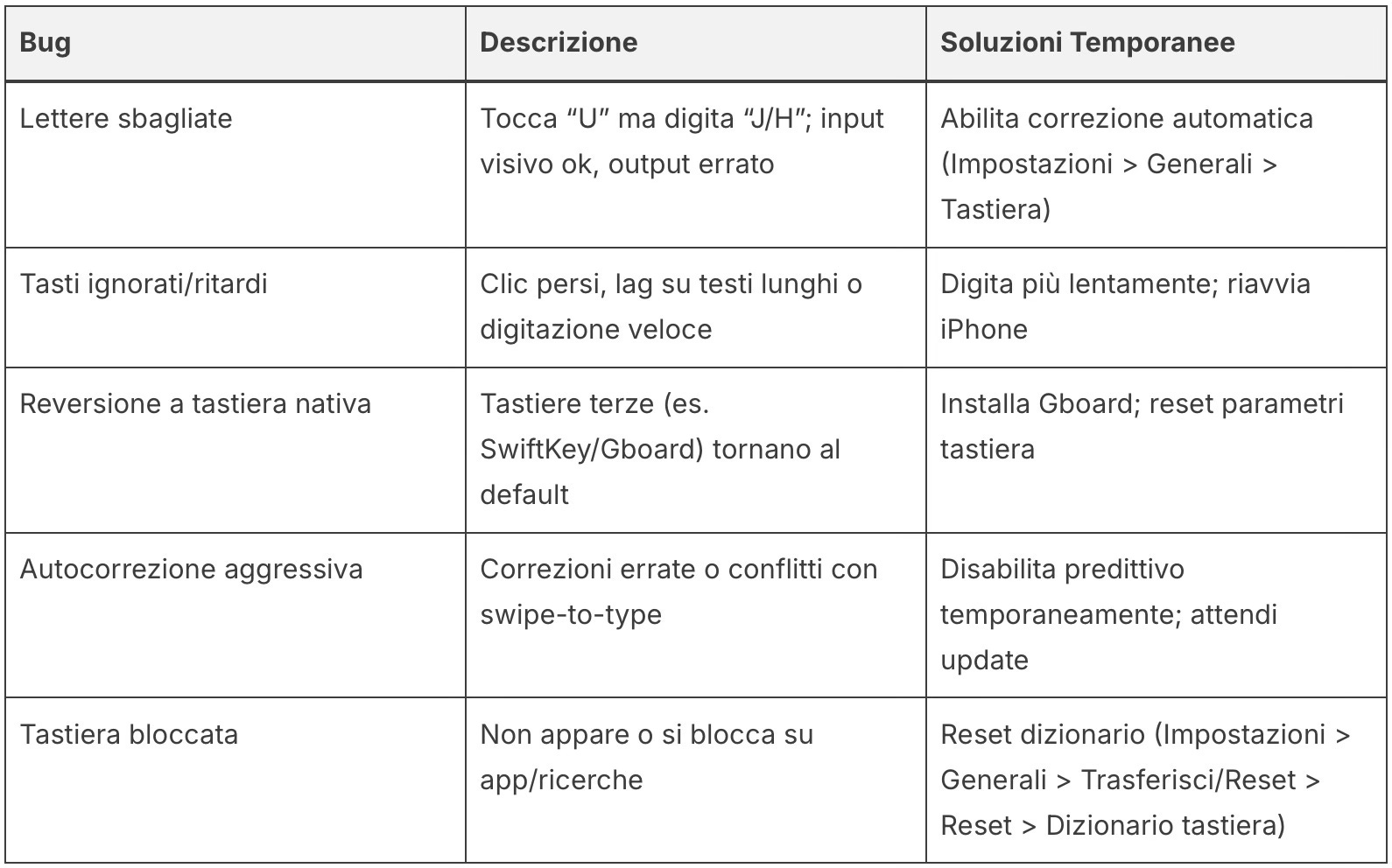 | Bug | Descrizione | Soluzioni Temporanee |
|---|---|---|
| Lettere sbagliate | Tocca “U” ma digita “J/H”; input visivo ok, output errato | Abilita correzione automatica (Impostazioni > Generali > Tastiera) |
| Tasti ignorati/ritardi | Clic persi, lag su testi lunghi o digitazione veloce | Digita più lentamente; riavvia iPhone |
| Reversione a tastiera nativa | Tastiere terze (es. SwiftKey/Gboard) tornano al default | Installa Gboard; reset parametri tastiera |
| Autocorrezione aggressiva | Correzioni errate o conflitti con swipe-to-type | Disabilita predittivo temporaneamente; attendi update |
| Tastiera bloccata | Non appare o si blocca su app/ricerche | Reset dizionario (Impostazioni > Generali > Trasferisci/Reset > Reset > Dizionario tastiera) |